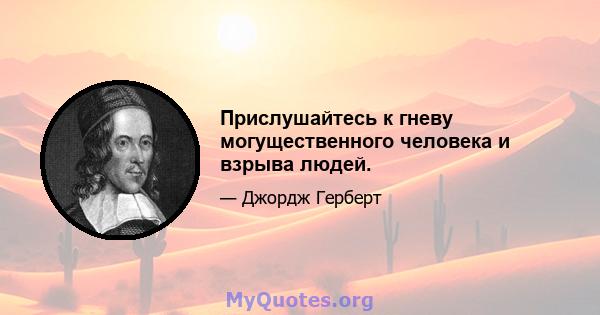 Прислушайтесь к гневу могущественного человека и взрыва людей.

— Джордж Герберт

MyQuotes.org